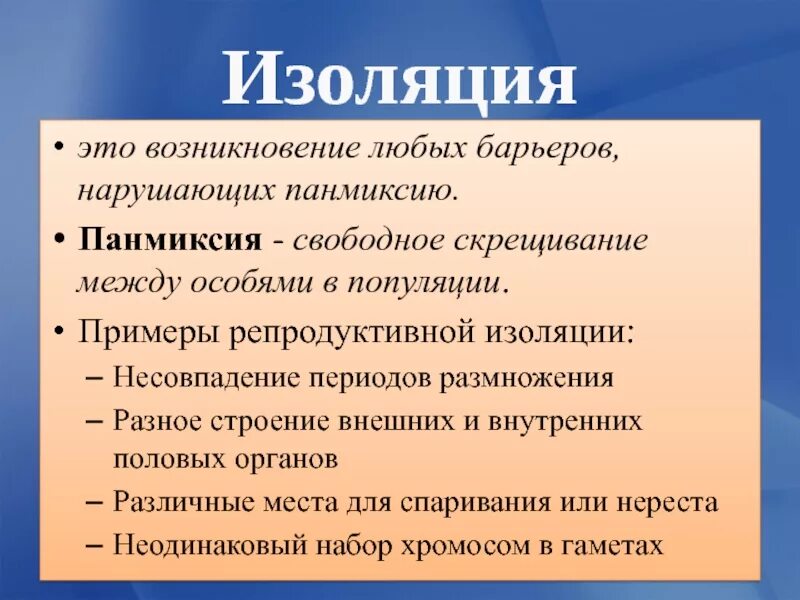 Изоляция

• это возникновение любых барьеров, нарушающих панмиксию.

• Панмиксия - свободное скрещивание между особями в популяции.

• Примеры репродуктивной изоляции:
– Несовпадение периодов размножения
– Разное строение внешних и внутренних половых органов
– Различные места для спаривания или нереста
– Неодинаковый набор хромосом в гаметах